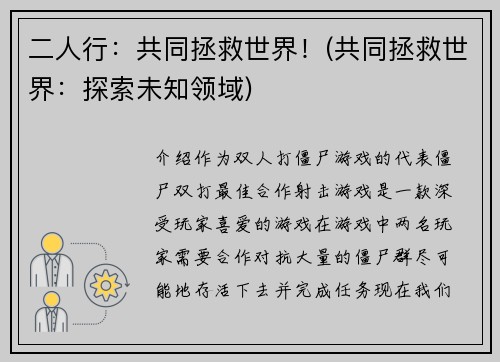 二人行：共同拯救世界！(共同拯救世界：探索未知领域)

介绍作为双人打僵尸游戏的代表僵尸双打最佳合作射击游戏是一款深受玩家喜爱的游戏在游戏中两名玩家需要合作对抗大量的僵尸群尽可能地存活下去并完成任务现在我们